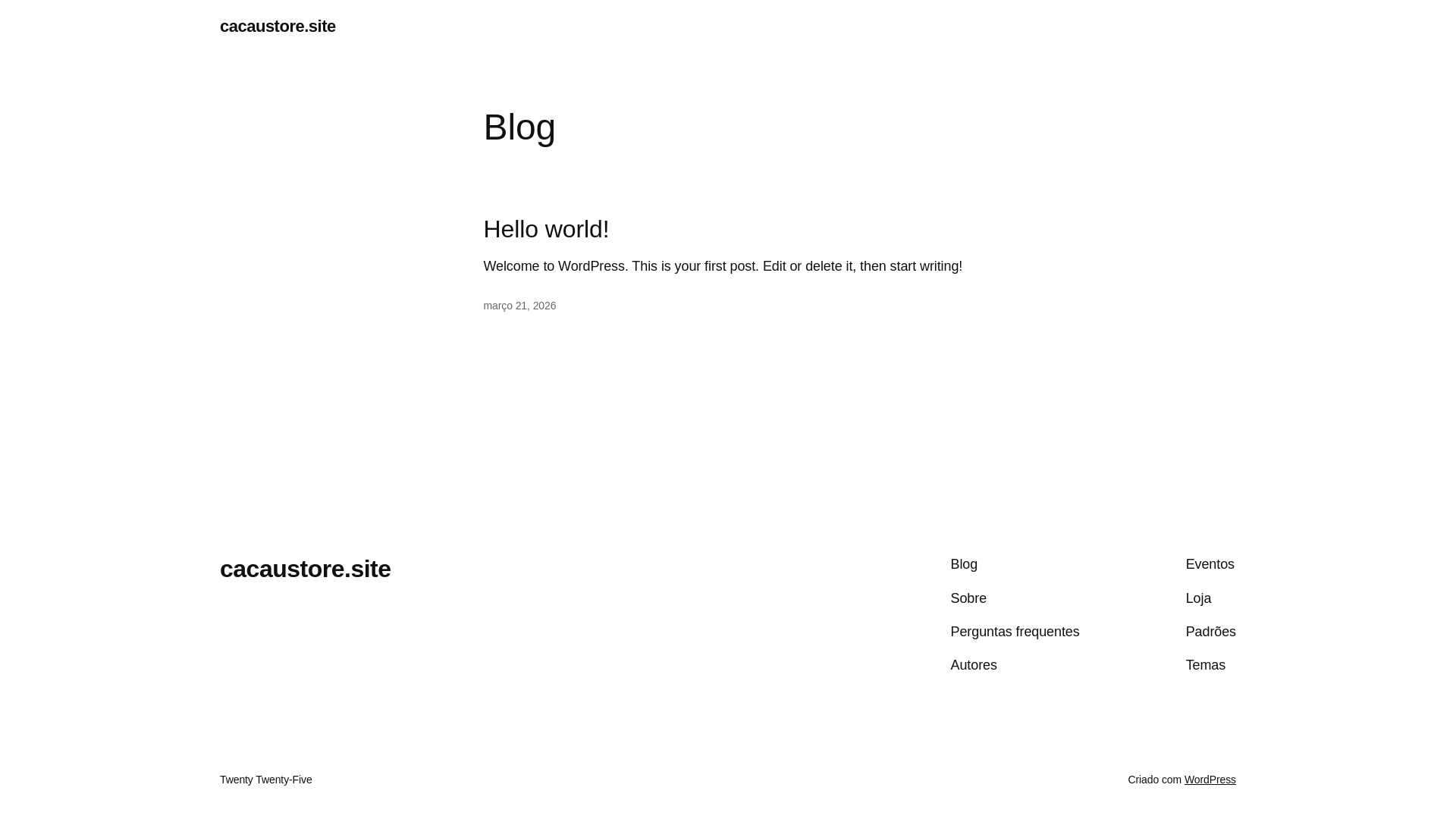 cacaustore.site

Blog

Hello world!

Welcome to WordPress. This is your first post. Edit or delete it, then start writing!

março 21, 2026

cacaustore.site

Blog
Sobre
Perguntas frequentes
Autores

Eventos
Loja
Padrões
Temas

Twenty Twenty-Five

Criado com WordPress